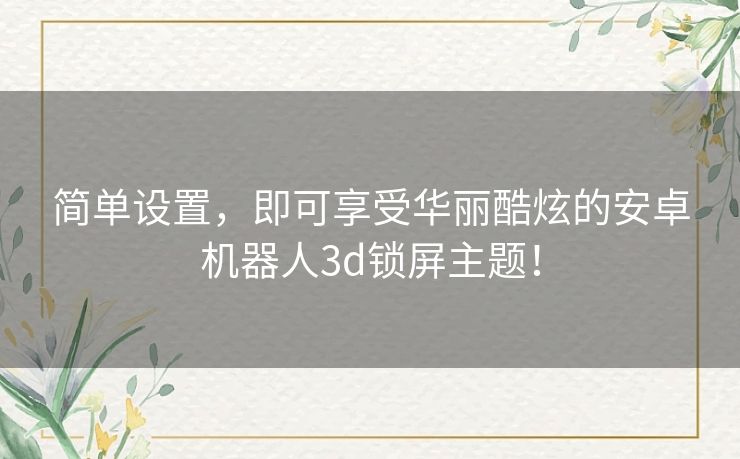 简单设置，即可享受华丽酷炫的安卓机器人3d锁屏主题！